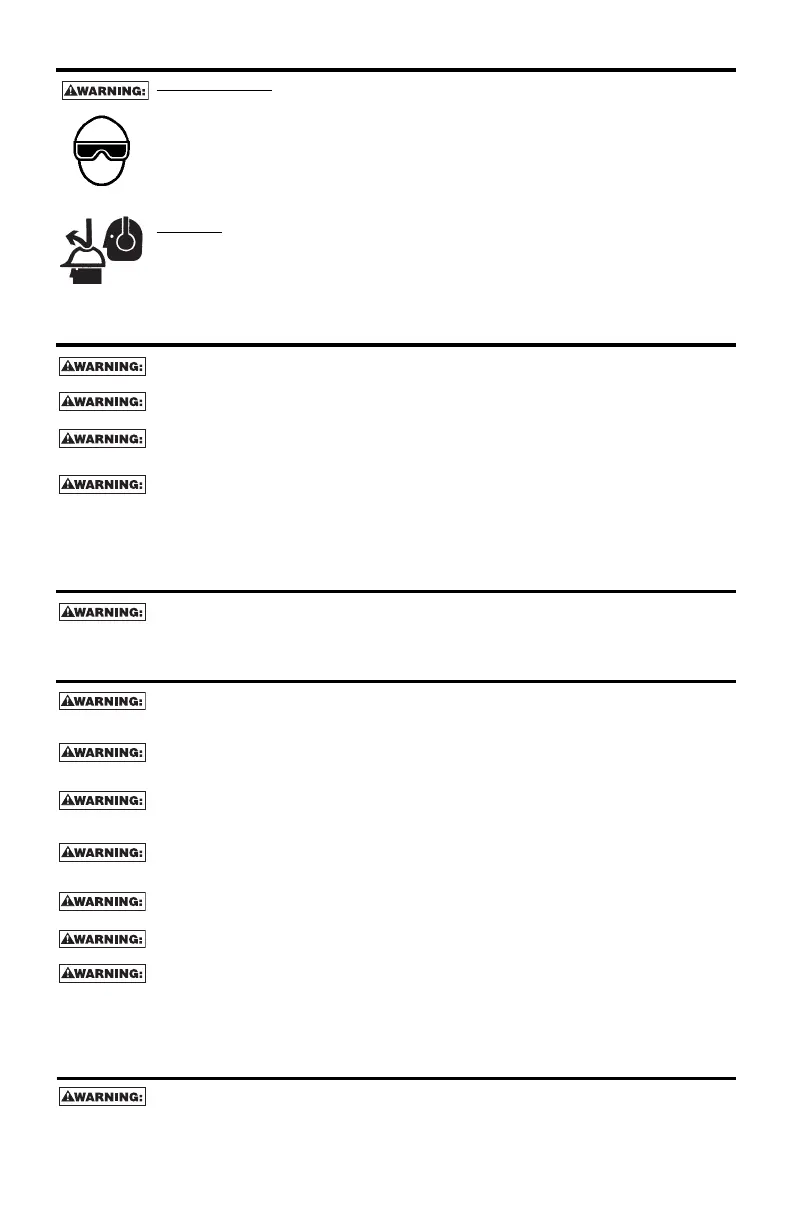 WARNING:

WARNING:

WARNING:

WARNING:

WARNING:

WARNING:

WARNING:

WARNING:

WARNING:

WARNING:

WARNING:

WARNING:

WARNING:

WARNING: